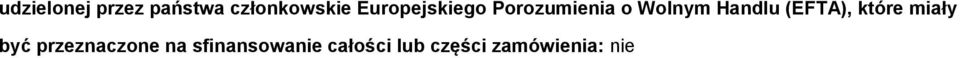 udzielonej przez państwa członkowskie Europejskiego Porozumienia o Wolnym Handlu (EFTA), które miały być przeznaczone na sfinansowanie całości lub części zamówienia: nie